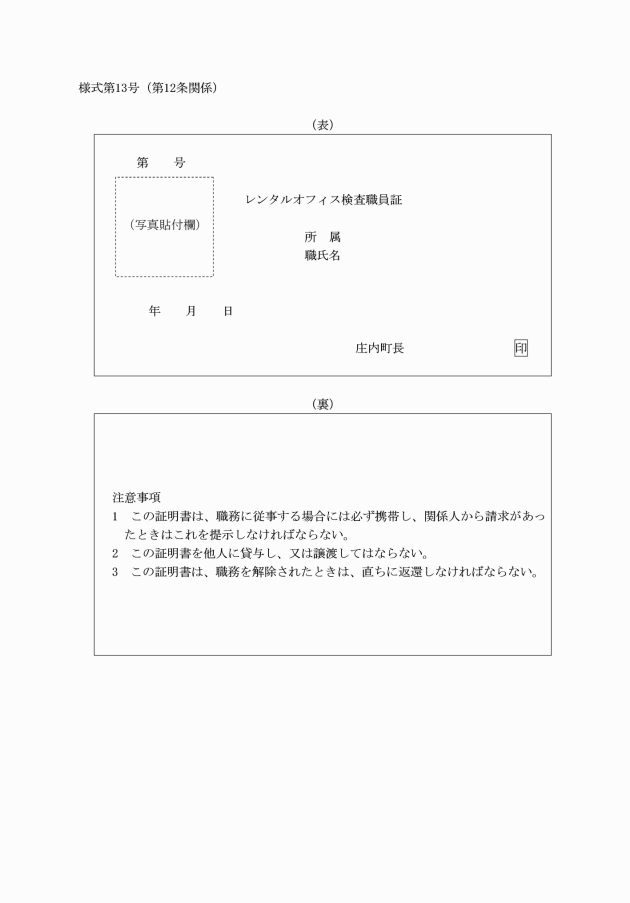 様式第13号（第12条関係）

（表）

第　　号

（写真貼付欄）

レンタルオフィス検査職員証

所　属
職氏名

年　　月　　日

庄内町長　　印

（裏）

注意事項
1　この証明書は、職務に従事する場合には必ず携帯し、関係人から請求があったときはこれを提示しなければならない。
2　この証明書を他人に貸与し、又は譲渡してはならない。
3　この証明書は、職務を解除されたときは、直ちに返還しなければならない。